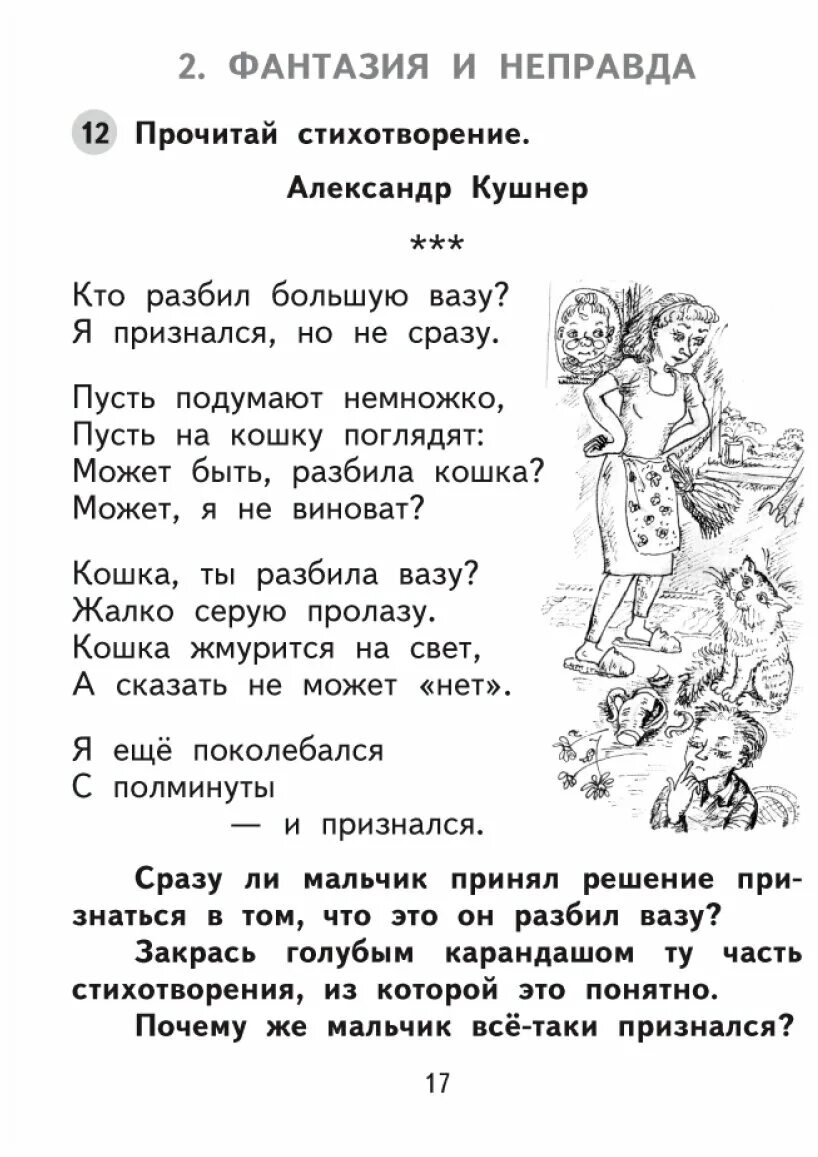 2. ФАНТАЗИЯ И НЕПРАВДА

12 Прочитай стихотворение.

Александр Кушнер

***

Кто разбил большую вазу?
Я признался, но не сразу.

Пусть подумают немножко,
Пусть на кошку поглядят:
Может быть, разбила кошка?
Может, я не виноват?

Кошка, ты разбила вазу?
Жалко серую пролазу.
Кошка жмурится на свет,
А сказать не может «нет».

Я ещё поколебался
С полминуты
— и признался.

Сразу ли мальчик принял решение признаться в том, что это он разбил вазу?

Закрась голубым карандашом ту часть стихотворения, из которой это понятно.

Почему же мальчик всё-таки признался?

17